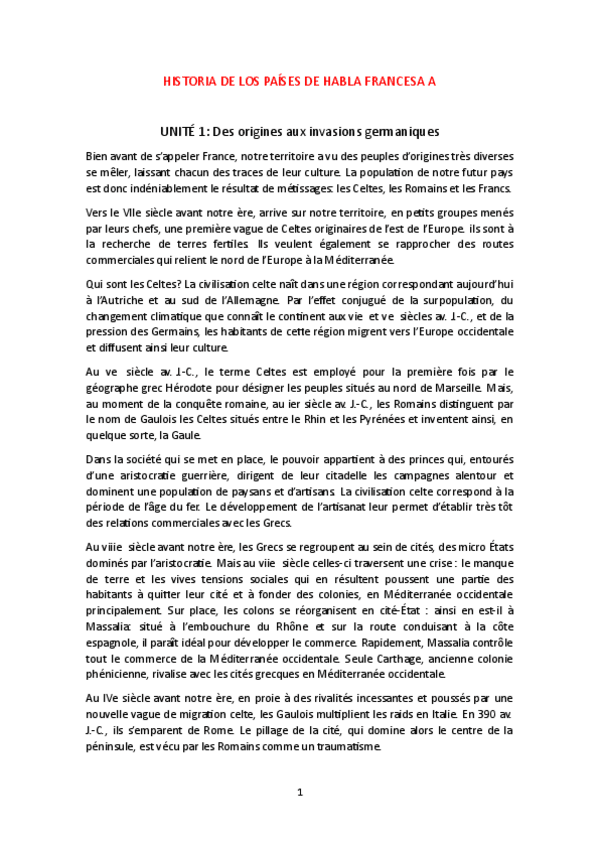 HISTORIA DE LOS PAÍSES DE HABLA FRANCESA A

UNITÉ 1: Des origines aux invasions germaniques

Bien avant de s'appeler France, notre territoire a vu des peuples d'origines très diverses se mêler, laissant chacun des traces de leur culture. La population de notre futur pays est donc indéniablement le résultat de métissages: les Celtes, les Romains et les Francs.

Vers le VIIe siècle avant notre ère, arrive sur notre territoire, en petits groupes menés par leurs chefs, une première vague de Celtes originaires de l'est de l'Europe. ils sont à la recherche de terres fertiles. Ils veulent également se rapprocher des routes commerciales qui relient le nord de l'Europe à la Méditerranée.

Qui sont les Celtes? La civilisation celte naît dans une région correspondant aujourd'hui à l'Autriche et au sud de l'Allemagne. Par l'effet conjugué de la surpopulation, du changement climatique que connaît le continent aux vie et ve siècles av. J.-C., et de la pression des Germains, les habitants de cette région migrent vers l'Europe occidentale et diffusent ainsi leur culture.

Au ve siècle av. J.-C., le terme Celtes est employé pour la première fois par le géographe grec Hérodote pour désigner les peuples situés au nord de Marseille. Mais, au moment de la conquête romaine, au ier siècle av. J.-C., les Romains distinguent par le nom de Gaulois les Celtes situés entre le Rhin et les Pyrénées et inventent ainsi, en quelque sorte, la Gaule.

Dans la société qui se met en place, le pouvoir appartient à des princes qui, entourés d'une aristocratie guerrière, dirigent de leur citadelle les campagnes alentour et dominent une population de paysans et d'artisans. La civilisation celte correspond à la période de l'âge du fer. Le développement de l'artisanat leur permet d'établir très tôt des relations commerciales avec les Grecs.

Au viiie siècle avant notre ère, les Grecs se regroupent au sein de cités, des micro États dominés par l'aristocratie. Mais au viie siècle celles-ci traversent une crise : le manque de terre et les vives tensions sociales qui en résultent poussent une partie des habitants à quitter leur cité et à fonder des colonies, en Méditerranée occidentale principalement. Sur place, les colons se réorganisent en cité-État : ainsi en est-il à Massalia: situé à l'embouchure du Rhône et sur la route conduisant à la côte espagnole, il paraît idéal pour développer le commerce. Rapidement, Massalia contrôle tout le commerce de la Méditerranée occidentale. Seule Carthage, ancienne colonie phénicienne, rivalise avec les cités grecques en Méditerranée occidentale.

Au IVe siècle avant notre ère, en proie à des rivalités incessantes et poussés par une nouvelle vague de migration celte, les Gaulois multiplient les raids en Italie. En 390 av. J.-C., ils s'emparent de Rome. Le pillage de la cité, qui domine alors le centre de la péninsule, est vécu par les Romains comme un traumatisme.

1